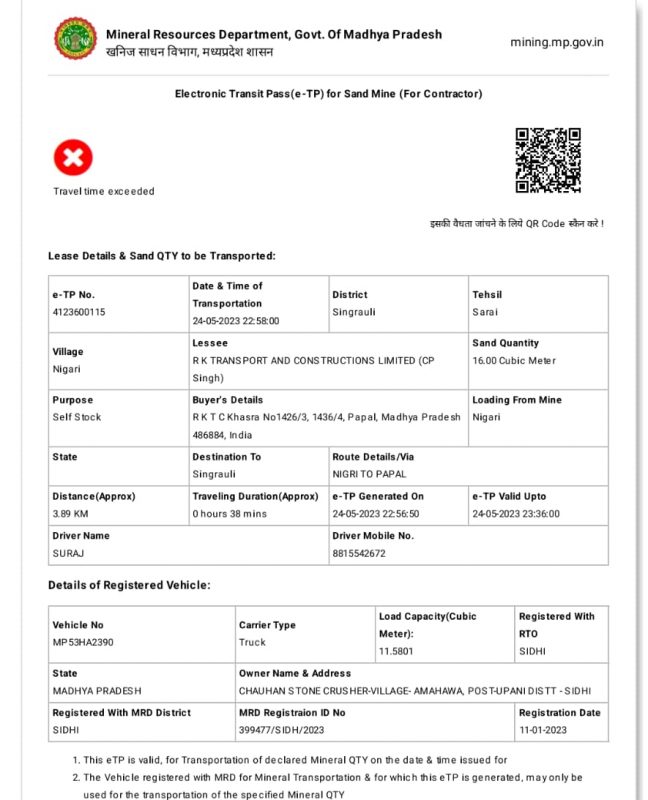 Mineral Resources Department, Govt. Of Madhya Pradesh
खनिज साधन विभाग, मध्यप्रदेश शासन

mining.mp.gov.in

Electronic Transit Pass(e-TP) for Sand Mine (For Contractor)

Travel time exceeded

इसकी वैधता जांचने के लिये QR Code स्कैन करे !

Lease Details & Sand QTY to be Transported:

| e-TP No. 4123600115 | Date & Time of Transportation 24-05-2023 22:58:00 | District Singrauli | Tehsil Sarai |
|---|---|---|---|
| Village Nigari | Lessee R K TRANSPORT AND CONSTRUCTIONS LIMITED (CP Singh) | | Sand Quantity 16.00 Cubic Meter |
| Purpose Self Stock | Buyer's Details R K T C Khasra No1426/3, 1436/4, Papal, Madhya Pradesh 486884, India | | Loading From Mine Nigari |
| State | Destination To Singrauli | Route Details/Via NIGRI TO PAPAL | |
| Distance(Approx) 3.89 KM | Traveling Duration(Approx) 0 hours 38 mins | e-TP Generated On 24-05-2023 22:56:50 | e-TP Valid Upto 24-05-2023 23:36:00 |
| Driver Name SURAJ | | Driver Mobile No. 8815542672 | |

Details of Registered Vehicle:

| Vehicle No MP53HA2390 | Carrier Type Truck | Load Capacity(Cubic Meter): 11.5801 | Registered With RTO SIDHI |
|---|---|---|---|
| State MADHYA PRADESH | Owner Name & Address CHAUHAN STONE CRUSHER-VILLAGE- AMAHAWA, POST-UPANI DISTT - SIDHI | | |
| Registered With MRD District SIDHI | MRD Registraion ID No 399477/SIDH/2023 | | Registration Date 11-01-2023 |

1. This eTP is valid, for Transportation of declared Mineral QTY on the date & time issued for
2. The Vehicle registered with MRD for Mineral Transportation & for which this eTP is generated, may only be used for the transportation of the specified Mineral QTY